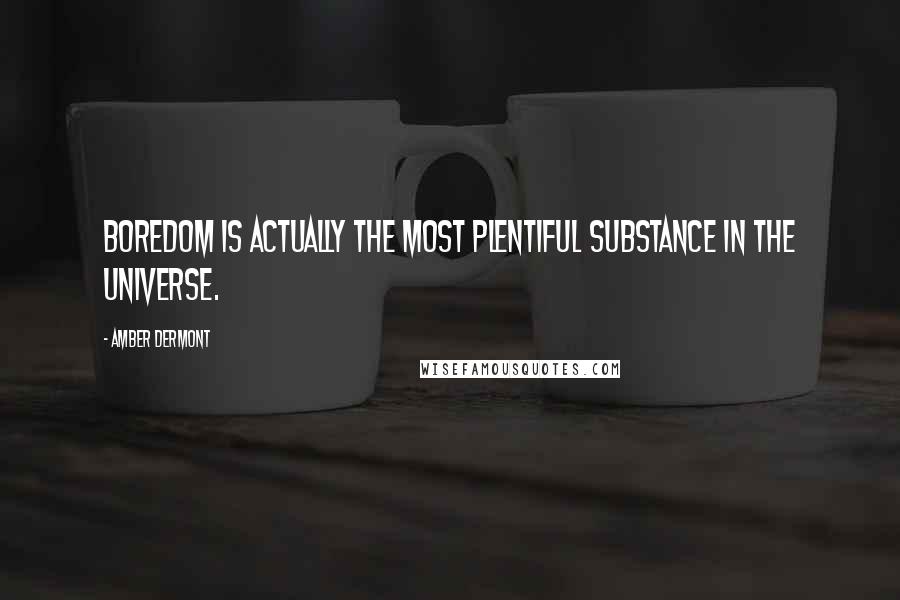 BOREDOM IS ACTUALLY THE MOST PLENTIFUL SUBSTANCE IN THE UNIVERSE.

- AMBER DERMONT

WISEFAMOUSQUOTES.COM